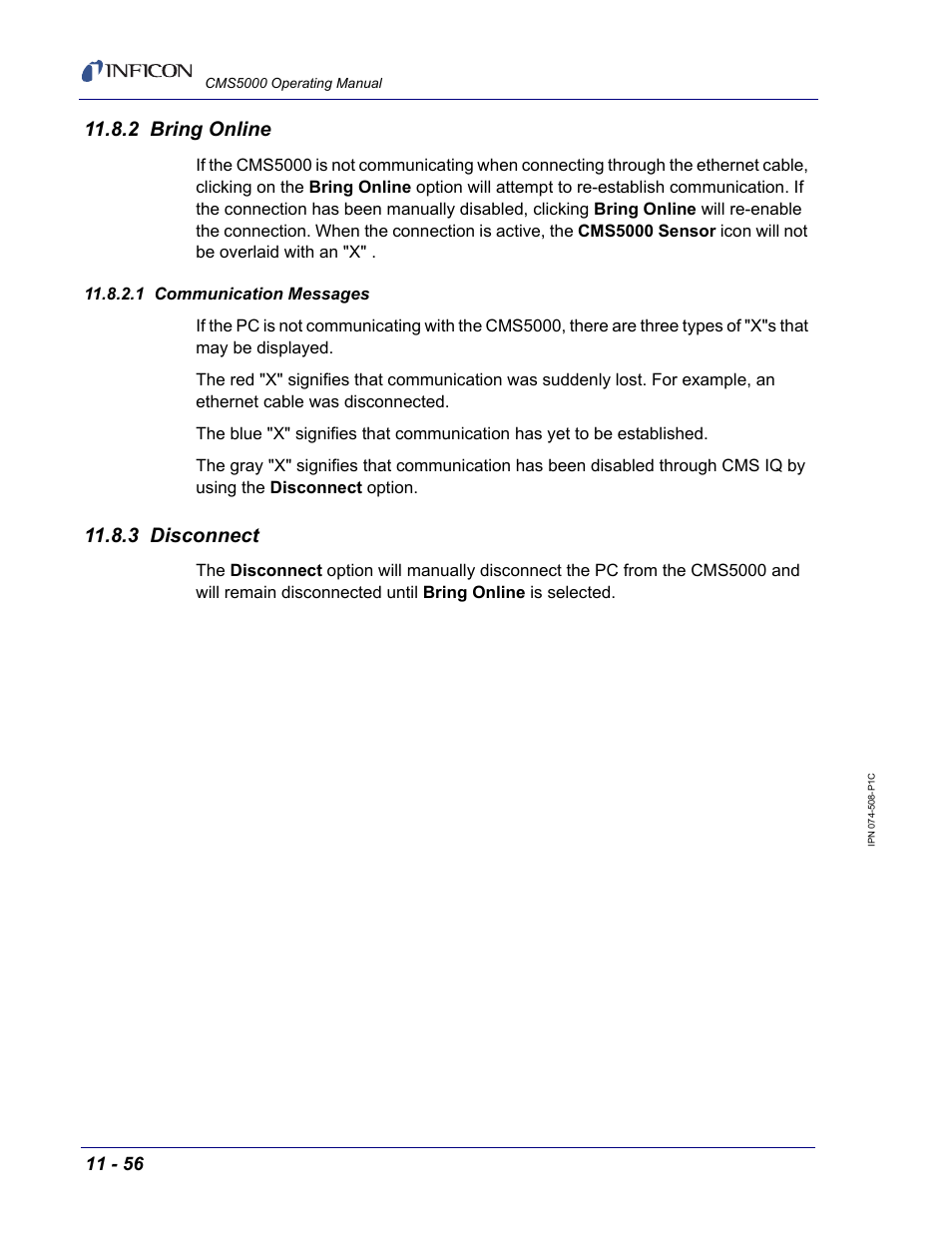 INFICON

CMS5000 Operating Manual

11.8.2 Bring Online

If the CMS5000 is not communicating when connecting through the ethernet cable, clicking on the Bring Online option will attempt to re-establish communication. If the connection has been manually disabled, clicking Bring Online will re-enable the connection. When the connection is active, the CMS5000 Sensor icon will not be overlaid with an "X" .

11.8.2.1 Communication Messages

If the PC is not communicating with the CMS5000, there are three types of "X"s that may be displayed.

The red "X" signifies that communication was suddenly lost. For example, an ethernet cable was disconnected.

The blue "X" signifies that communication has yet to be established.

The gray "X" signifies that communication has been disabled through CMS IQ by using the Disconnect option.

11.8.3 Disconnect

The Disconnect option will manually disconnect the PC from the CMS5000 and will remain disconnected until Bring Online is selected.

IPN 074-508-P1C

11 - 56